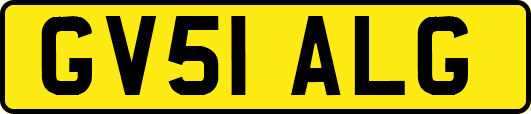 GV51 ALG